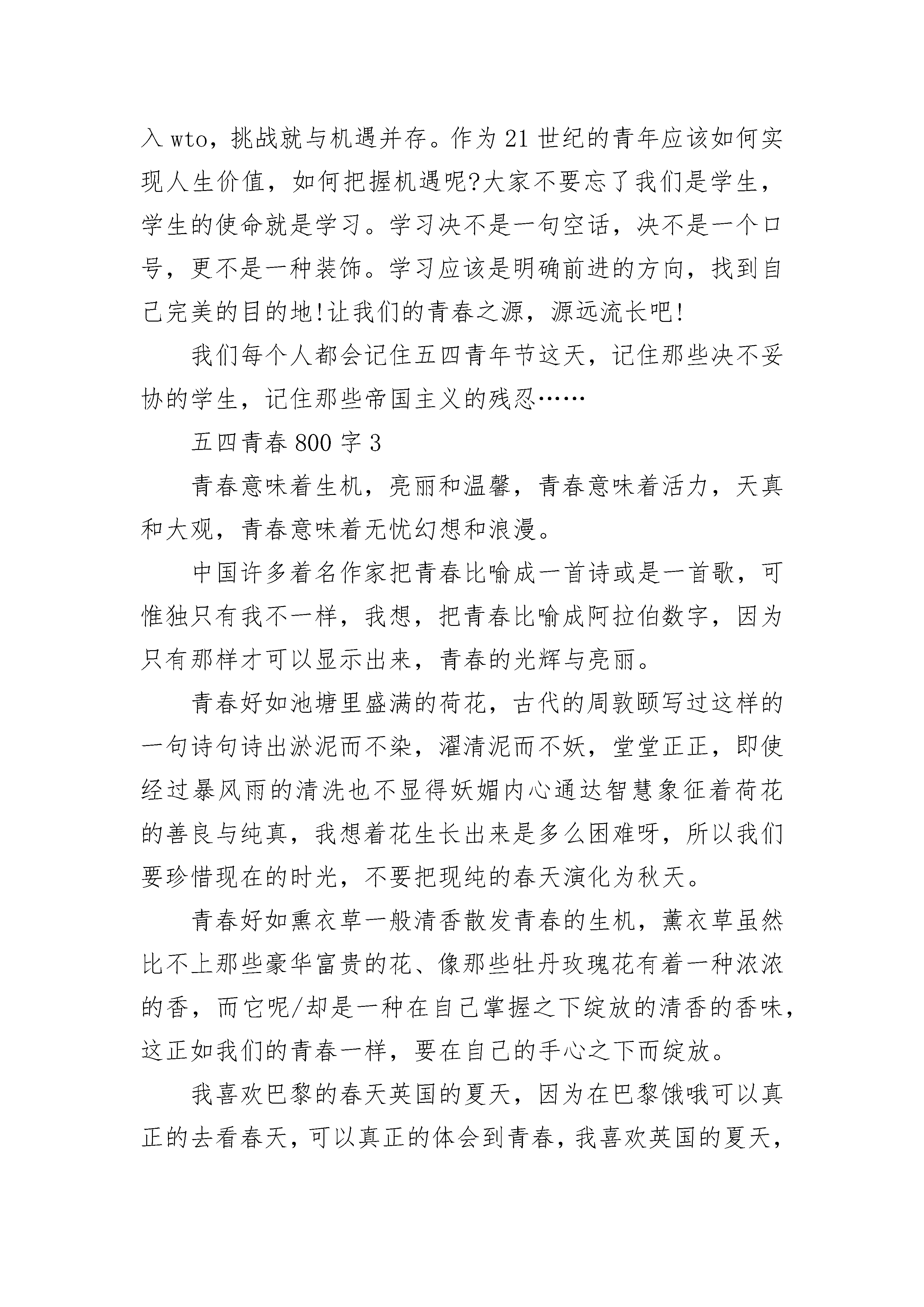 入 wto，挑战就与机遇并存。作为 21 世纪的青年应该如何实现人生价值，如何把握机遇呢?大家不要忘了我们是学生，学生的使命就是学习。学习决不是一句空话，决不是一个口号，更不是一种装饰。学习应该是明确前进的方向，找到自己完美的目的地!让我们的青春之源，源远流长吧!

我们每个人都会记住五四青年节这天，记住那些决不妥协的学生，记住那些帝国主义的残忍……

五四青春 800 字 3

青春意味着生机，亮丽和温馨，青春意味着活力，天真和大观，青春意味着无忧幻想和浪漫。

中国许多着名作家把青春比喻成一首诗或是一首歌，可惟独只有我不一样，我想，把青春比喻成阿拉伯数字，因为只有那样才可以显示出来，青春的光辉与亮丽。

青春好如池塘里盛满的荷花，古代的周敦颐写过这样的一句诗句诗出淤泥而不染，濯清泥而不妖，堂堂正正，即使经过暴风雨的清洗也不显得妖媚内心通达智慧象征着荷花的善良与纯真，我想着花生长出来是多么困难呀，所以我们要珍惜现在的时光，不要把现纯的春天演化为秋天。

青春好如熏衣草一般清香散发青春的生机，薰衣草虽然比不上那些豪华富贵的花、像那些牡丹玫瑰花有着一种浓浓的香，而它呢/却是一种在自己掌握之下绽放的清香的香味，这正如我们的青春一样，要在自己的手心之下而绽放。

我喜欢巴黎的春天英国的夏天，因为在巴黎饿哦可以真正的去看春天，可以真正的体会到青春，我喜欢英国的夏天，